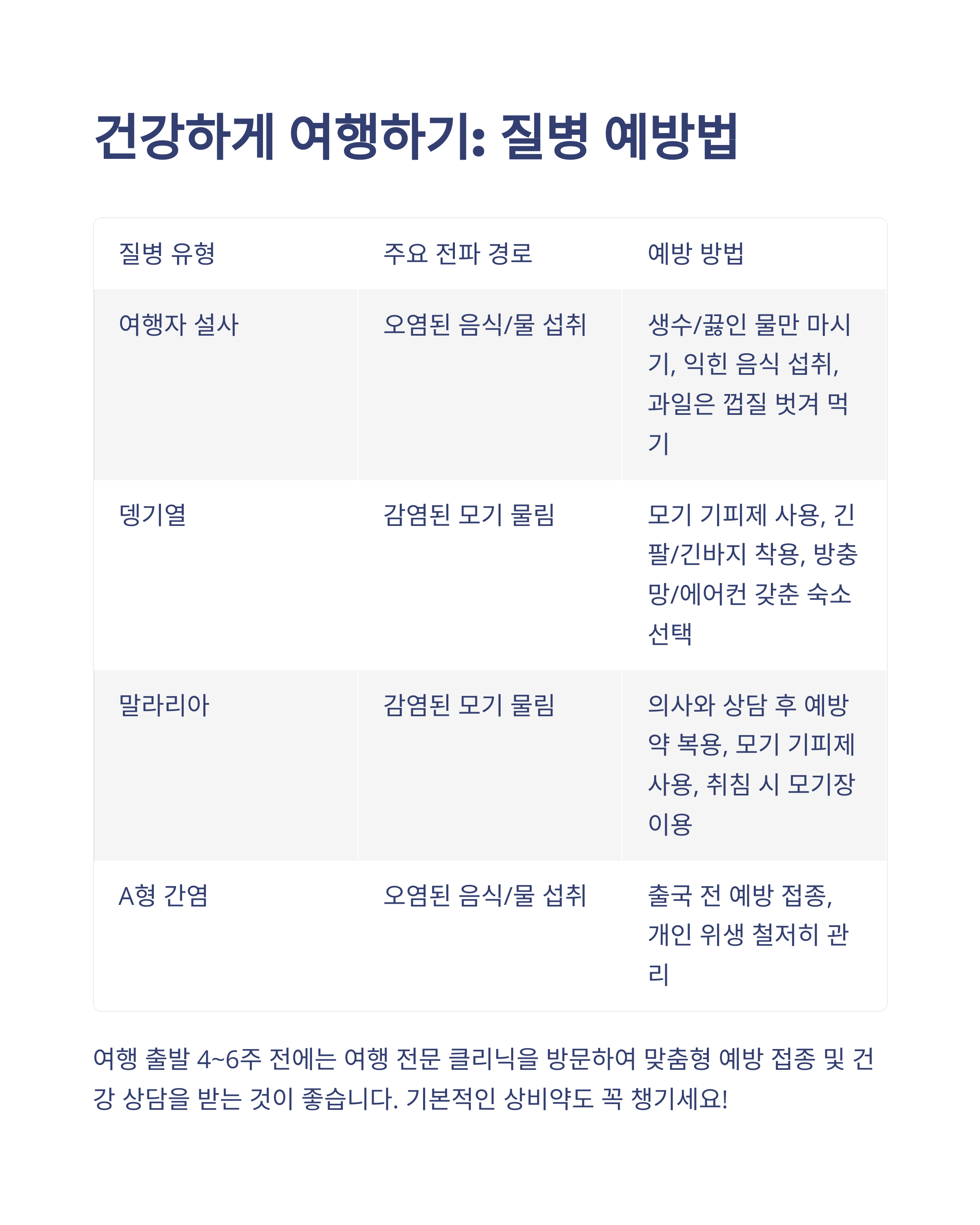 건강하게 여행하기: 질병 예방법

| 질병 유형 | 주요 전파 경로 | 예방 방법 |
|---|---|---|
| 여행자 설사 | 오염된 음식/물 섭취 | 생수/끓인 물만 마시기, 익힌 음식 섭취, 과일은 껍질 벗겨 먹기 |
| 뎅기열 | 감염된 모기 물림 | 모기 기피제 사용, 긴팔/긴바지 착용, 방충망/에어컨 갖춘 숙소 선택 |
| 말라리아 | 감염된 모기 물림 | 의사와 상담 후 예방약 복용, 모기 기피제 사용, 취침 시 모기장 이용 |
| A형 간염 | 오염된 음식/물 섭취 | 출국 전 예방 접종, 개인 위생 철저히 관리 |

여행 출발 4~6주 전에는 여행 전문 클리닉을 방문하여 맞춤형 예방 접종 및 건강 상담을 받는 것이 좋습니다. 기본적인 상비약도 꼭 챙기세요!